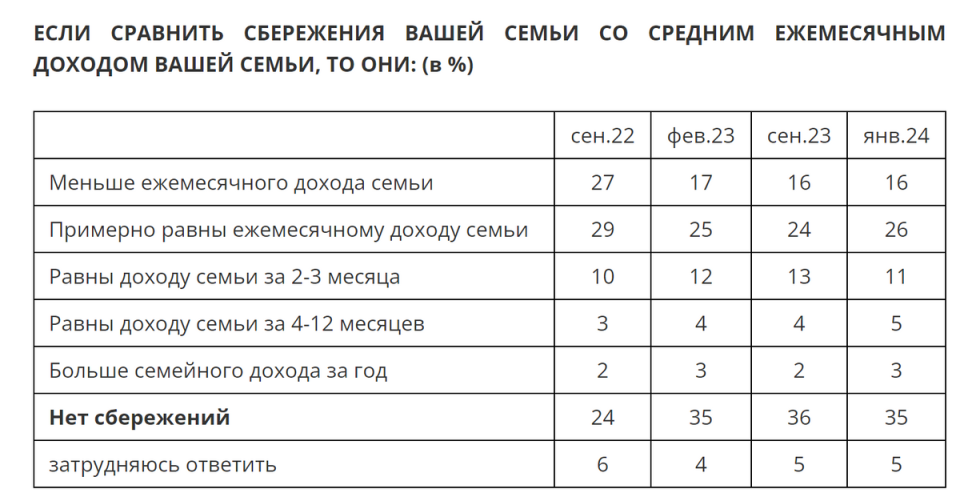 ЕСЛИ СРАВНИТЬ СБЕРЕЖЕНИЯ ВАШЕЙ СЕМЬИ СО СРЕДНИМ ЕЖЕМЕСЯЧНЫМ ДОХОДОМ ВАШЕЙ СЕМЬИ, ТО ОНИ: (в %)

| | сен.22 | фев.23 | сен.23 | янв.24 |
|---|---|---|---|---|
| Меньше ежемесячного дохода семьи | 27 | 17 | 16 | 16 |
| Примерно равны ежемесячному доходу семьи | 29 | 25 | 24 | 26 |
| Равны доходу семьи за 2-3 месяца | 10 | 12 | 13 | 11 |
| Равны доходу семьи за 4-12 месяцев | 3 | 4 | 4 | 5 |
| Больше семейного дохода за год | 2 | 3 | 2 | 3 |
| **Нет сбережений** | 24 | 35 | 36 | 35 |
| затрудняюсь ответить | 6 | 4 | 5 | 5 |